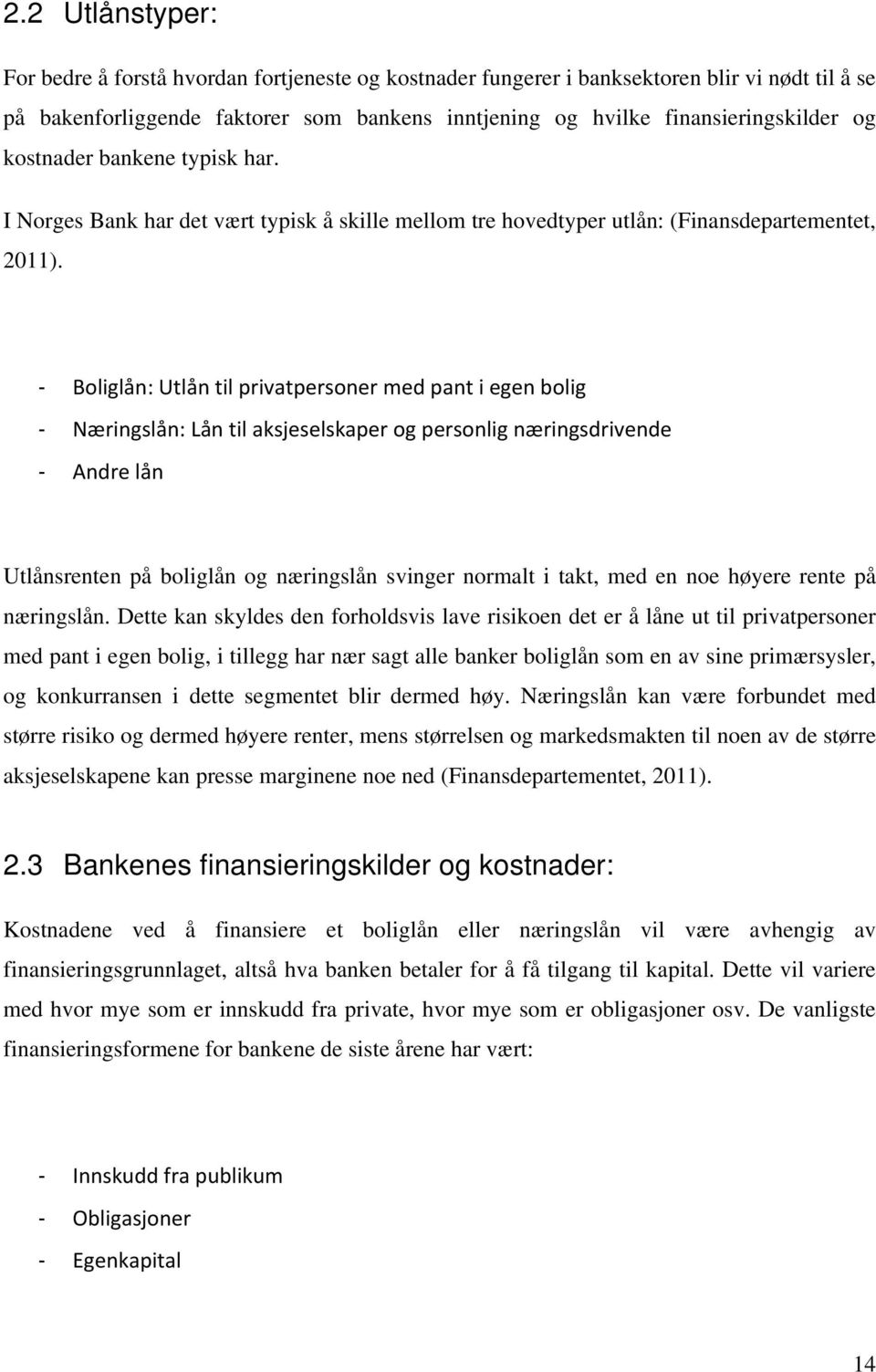 2.2 Utlånstyper:

For bedre å forstå hvordan fortjeneste og kostnader fungerer i banksektoren blir vi nødt til å se på bakenforliggende faktorer som bankens inntjening og hvilke finansieringskilder og kostnader bankene typisk har.

I Norges Bank har det vært typisk å skille mellom tre hovedtyper utlån: (Finansdepartementet, 2011).

- Boliglån: Utlån til privatpersoner med pant i egen bolig
- Næringslån: Lån til aksjeselskaper og personlig næringsdrivende
- Andre lån

Utlånsrenten på boliglån og næringslån svinger normalt i takt, med en noe høyere rente på næringslån. Dette kan skyldes den forholdsvis lave risikoen det er å låne ut til privatpersoner med pant i egen bolig, i tillegg har nær sagt alle banker boliglån som en av sine primærsysler, og konkurransen i dette segmentet blir dermed høy. Næringslån kan være forbundet med større risiko og dermed høyere renter, mens størrelsen og markedsmakten til noen av de større aksjeselskapene kan presse marginene noe ned (Finansdepartementet, 2011).

2.3 Bankenes finansieringskilder og kostnader:

Kostnadene ved å finansiere et boliglån eller næringslån vil være avhengig av finansieringsgrunnlaget, altså hva banken betaler for å få tilgang til kapital. Dette vil variere med hvor mye som er innskudd fra private, hvor mye som er obligasjoner osv. De vanligste finansieringsformene for bankene de siste årene har vært:

- Innskudd fra publikum
- Obligasjoner
- Egenkapital

14